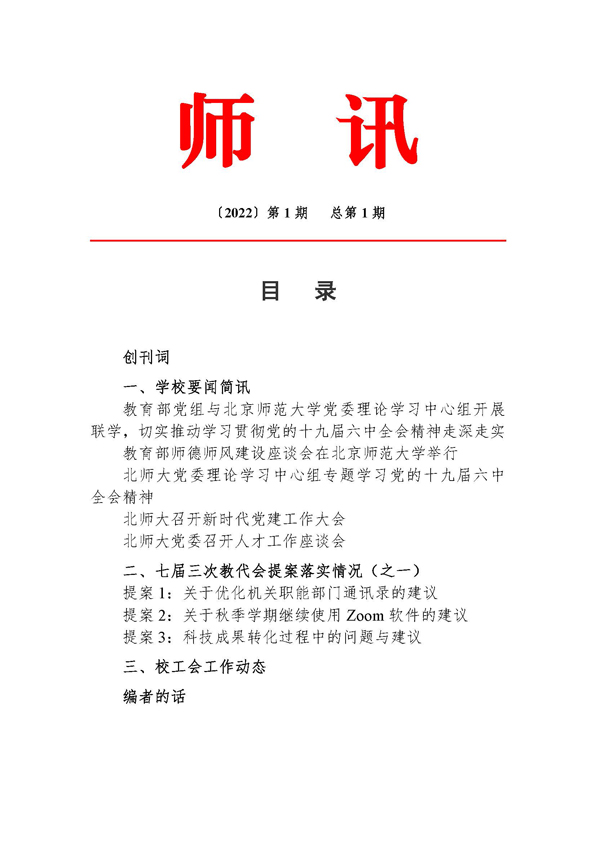 师 讯

〔2022〕第 1 期 总第 1 期

目 录

创刊词

一、学校要闻简讯

教育部党组与北京师范大学党委理论学习中心组开展联学，切实推动学习贯彻党的十九届六中全会精神走深走实

教育部师德师风建设座谈会在北京师范大学举行

北师大党委理论学习中心组专题学习党的十九届六中全会精神

北师大召开新时代党建工作大会

北师大党委召开人才工作座谈会

二、七届三次教代会提案落实情况（之一）

提案 1：关于优化机关职能部门通讯录的建议

提案 2：关于秋季学期继续使用 Zoom 软件的建议

提案 3：科技成果转化过程中的问题与建议

三、校工会工作动态

编者的话